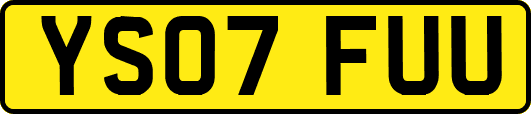 YS07 FUU